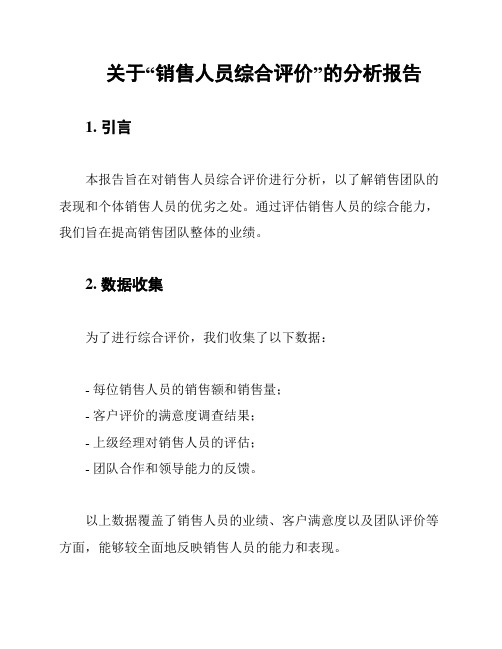 关于“销售人员综合评价”的分析报告

1. 引言

本报告旨在对销售人员综合评价进行分析，以了解销售团队的表现和个体销售人员的优劣之处。通过评估销售人员的综合能力，我们旨在提高销售团队整体的业绩。

2. 数据收集

为了进行综合评价，我们收集了以下数据：

- 每位销售人员的销售额和销售量；
- 客户评价的满意度调查结果；
- 上级经理对销售人员的评估；
- 团队合作和领导能力的反馈。

以上数据覆盖了销售人员的业绩、客户满意度以及团队评价等方面，能够较全面地反映销售人员的能力和表现。